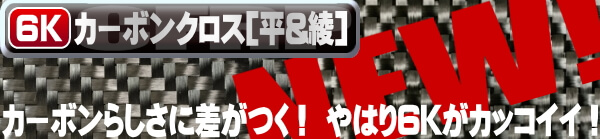 6K カーボンクロス[平&綾]

NEW!

カーボンらしさに差がつく! やはり6Kがカッコイイ!